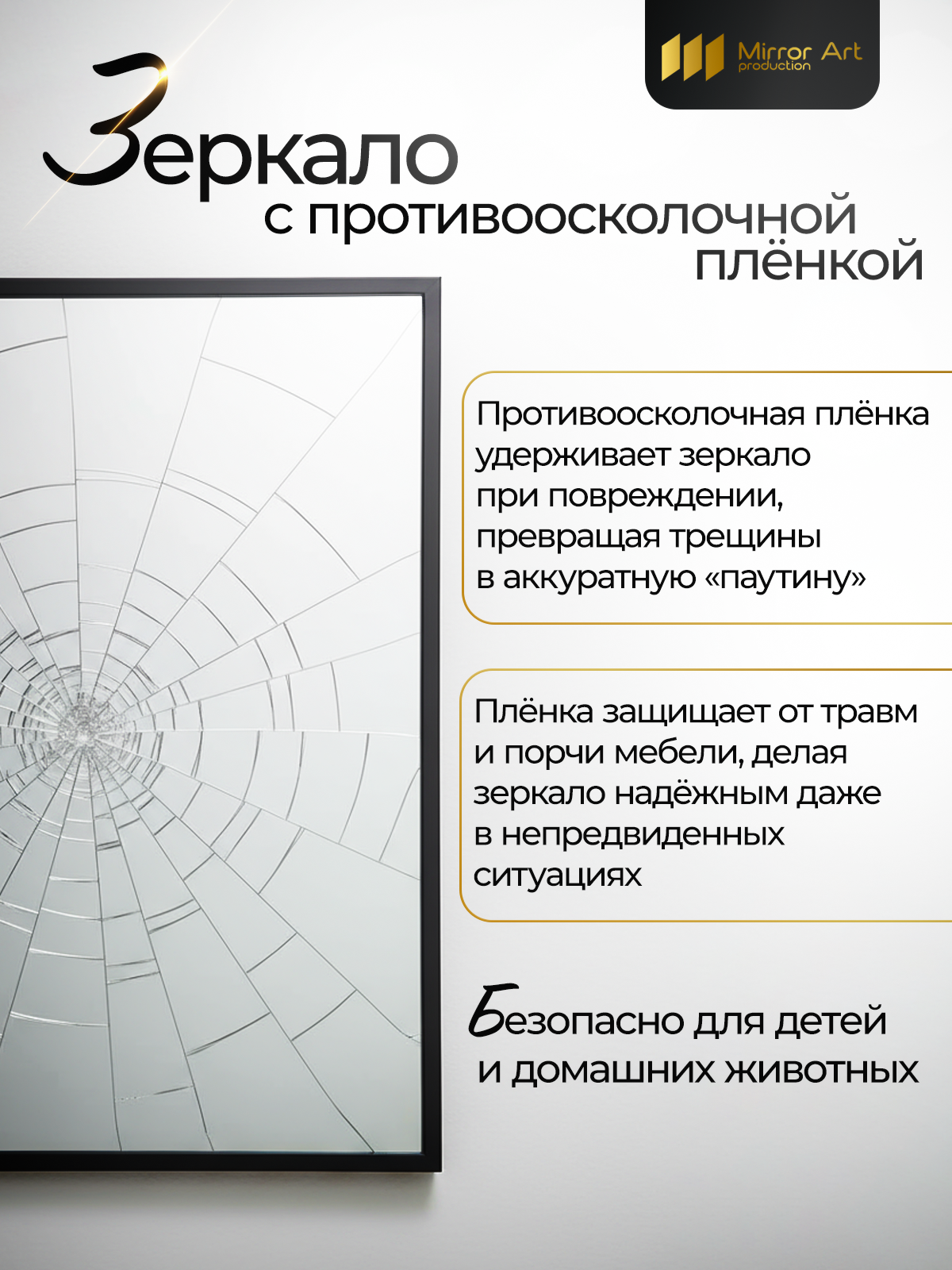 Mirror Art
production

Зеркало
с противоосколочной плёнкой

Противоосколочная плёнка удерживает зеркало при повреждении, превращая трещины в аккуратную «паутину»

Плёнка защищает от травм и порчи мебели, делая зеркало надёжным даже в непредвиденных ситуациях

Безопасно для детей и домашних животных